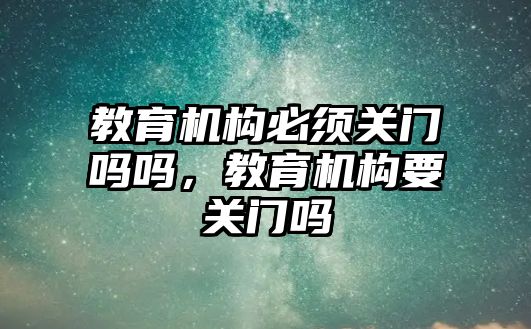 教育机构必须关门吗吗，教育机构要关门吗